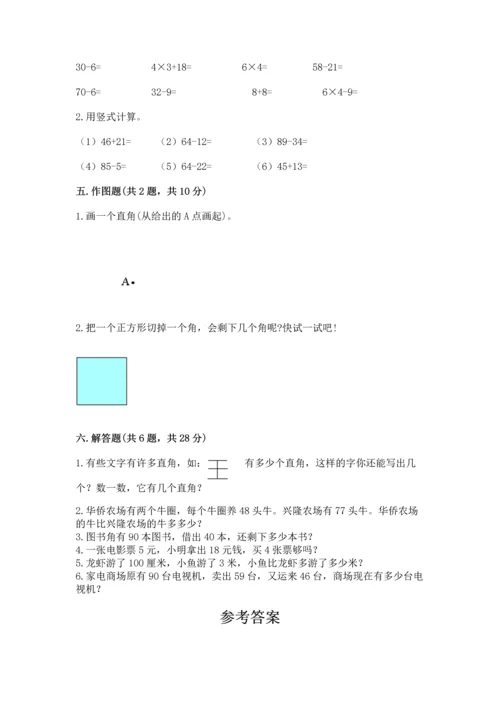 30-6=　　4×3+18=　　6×4=　　58-21=

70-6=　　32-9=　　8+8=　　6×4-9=

2. 用竖式计算。

（1）46+21=　　（2）64-12=　　（3）89-34=

（4）85-5=　　（5）64-22=　　（6）45+13=

五. 作图题(共 2 题，共 10 分)

1. 画一个直角(从给出的 A 点画起)。

A•

2. 把一个正方形切掉一个角，会剩下几个角呢?快试一试吧!

六. 解答题(共 6 题，共 28 分)

1. 有些文字有许多直角，如：王　有多少个直角，这样的字你还能写出几个？数一数，它有几个直角？

2. 华侨农场有两个牛圈，每个牛圈养 48 头牛。兴隆农场有 77 头牛。华侨农场的牛比兴隆农场的牛多多少？
3. 图书角有 90 本图书，借出 40 本，还剩下多少本书？
4. 一张电影票 5 元，小明拿出 18 元钱，买 4 张票够吗？
5. 龙虾游了 100 厘米，小鱼游了 3 米，小鱼比龙虾多游了多少米？
6. 家电商场原有 90 台电视机，卖出 59 台，又运来 46 台，商场现在有多少台电视机？

参考答案